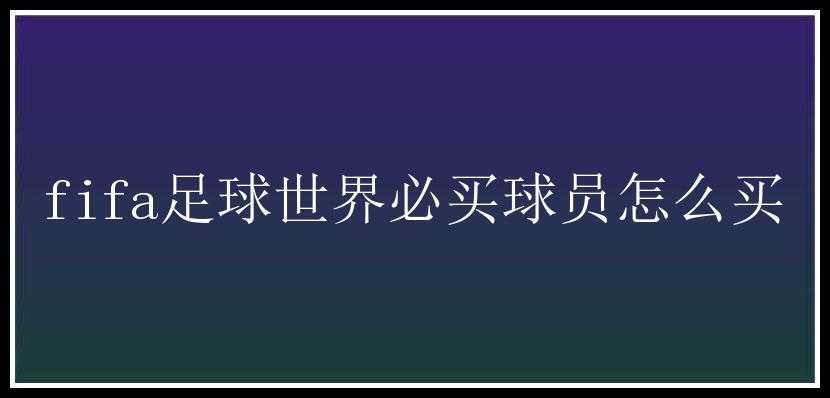 fifa足球世界必买球员怎么买